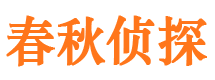 春秋侦探